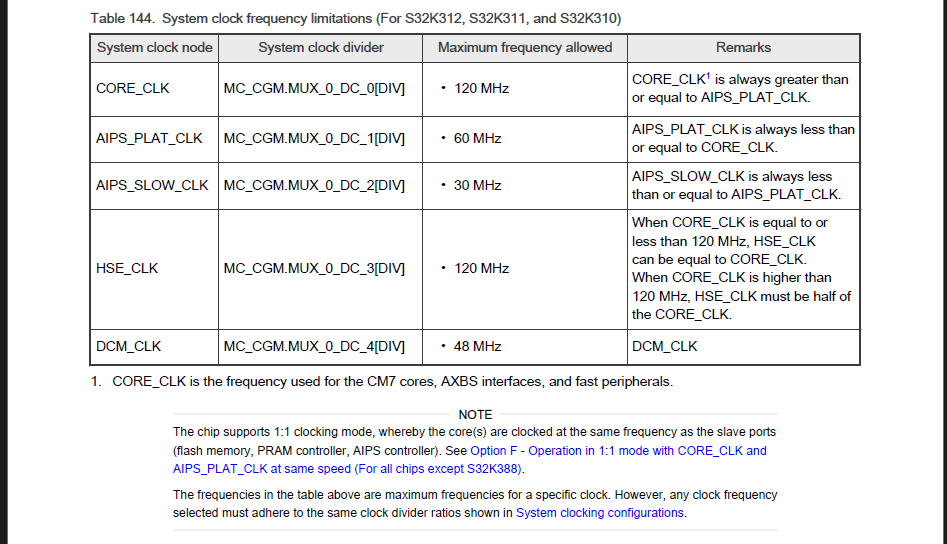 Table 144. System clock frequency limitations (For S32K312, S32K311, and S32K310)

| System clock node | System clock divider | Maximum frequency allowed | Remarks |
|---|---|---|---|
| CORE_CLK | MC_CGM.MUX_0_DC_0[DIV] | • 120 MHz | CORE_CLK$^1$ is always greater than or equal to AIPS_PLAT_CLK. |
| AIPS_PLAT_CLK | MC_CGM.MUX_0_DC_1[DIV] | • 60 MHz | AIPS_PLAT_CLK is always less than or equal to CORE_CLK. |
| AIPS_SLOW_CLK | MC_CGM.MUX_0_DC_2[DIV] | • 30 MHz | AIPS_SLOW_CLK is always less than or equal to AIPS_PLAT_CLK. |
| HSE_CLK | MC_CGM.MUX_0_DC_3[DIV] | • 120 MHz | When CORE_CLK is equal to or less than 120 MHz, HSE_CLK can be equal to CORE_CLK. When CORE_CLK is higher than 120 MHz, HSE_CLK must be half of the CORE_CLK. |
| DCM_CLK | MC_CGM.MUX_0_DC_4[DIV] | • 48 MHz | DCM_CLK |

1. CORE_CLK is the frequency used for the CM7 cores, AXBS interfaces, and fast peripherals.

NOTE
The chip supports 1:1 clocking mode, whereby the core(s) are clocked at the same frequency as the slave ports (flash memory, PRAM controller, AIPS controller). See Option F - Operation in 1:1 mode with CORE_CLK and AIPS_PLAT_CLK at same speed (For all chips except S32K388).

The frequencies in the table above are maximum frequencies for a specific clock. However, any clock frequency selected must adhere to the same clock divider ratios shown in System clocking configurations.